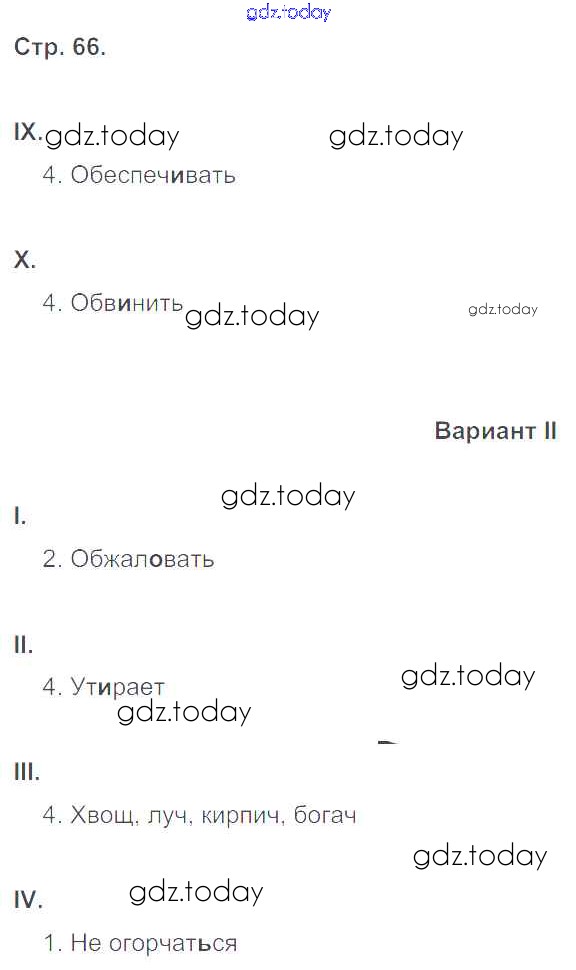 Стр. 66.

IX.

4. Обеспечивать

X.

4. Обвинить

Вариант II

I.

2. Обжаловать

II.

4. Утирает

III.

4. Хвощ, луч, кирпич, богач

IV.

1. Не огорчаться

gdz.today